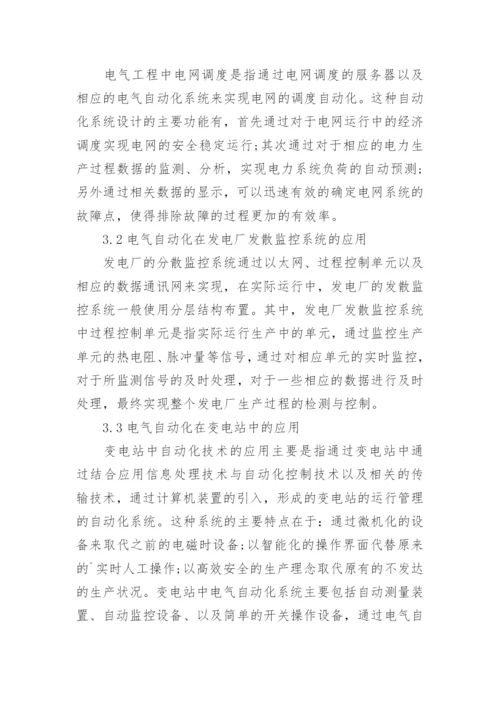 电气工程中电网调度是指通过电网调度的服务器以及相应的电气自动化系统来实现电网的调度自动化。这种自动化系统设计的主要功能有，首先通过对于电网运行中的经济调度实现电网的安全稳定运行;其次通过对于相应的电力生产过程数据的监测、分析，实现电力系统负荷的自动预测;另外通过相关数据的显示，可以迅速有效的确定电网系统的故障点，使得排除故障的过程更加的有效率。

3.2 电气自动化在发电厂发散监控系统的应用

发电厂的分散监控系统通过以太网、过程控制单元以及相应的数据通讯网来实现，在实际运行中，发电厂的发散监控系统一般使用分层结构布置。其中，发电厂发散监控系统中过程控制单元是指实际运行生产中的单元，通过监控生产单元的热电阻、脉冲量等信号，通过对相应单元的实时监控，对于所监测信号的及时处理，对于一些相应的数据进行及时处理，最终实现整个发电厂生产过程的检测与控制。

3.3 电气自动化在变电站中的应用

变电站中自动化技术的应用主要是指通过变电站中通过结合应用信息处理技术与自动化控制技术以及相关的传输技术，通过计算机装置的引入，形成的变电站的运行管理的自动化系统。这种系统的主要特点在于：通过微机化的设备来取代之前的电磁时设备;以智能化的操作界面代替原来的`实时人工操作;以高效安全的生产理念取代原有的不发达的生产状况。变电站中电气自动化系统主要包括自动测量装置、自动监控设备、以及简单的开关操作设备，通过电气自